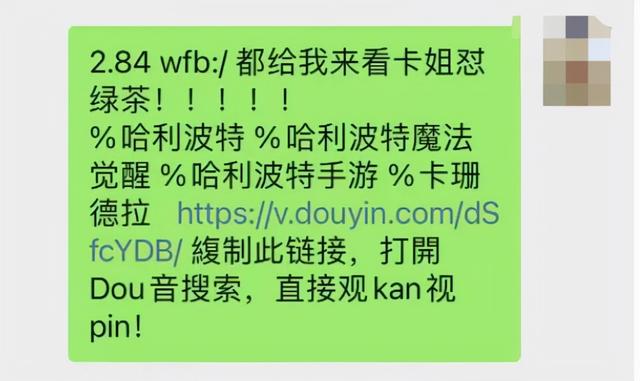 2.84 wfb:/ 都给我来看卡姐怼绿茶！！！！！
%哈利波特 %哈利波特魔法觉醒 %哈利波特手游 %卡珊德拉 https://v.douyin.com/dSfcYDB/ 複制此链接，打開Dou音搜索，直接观kan视pin！